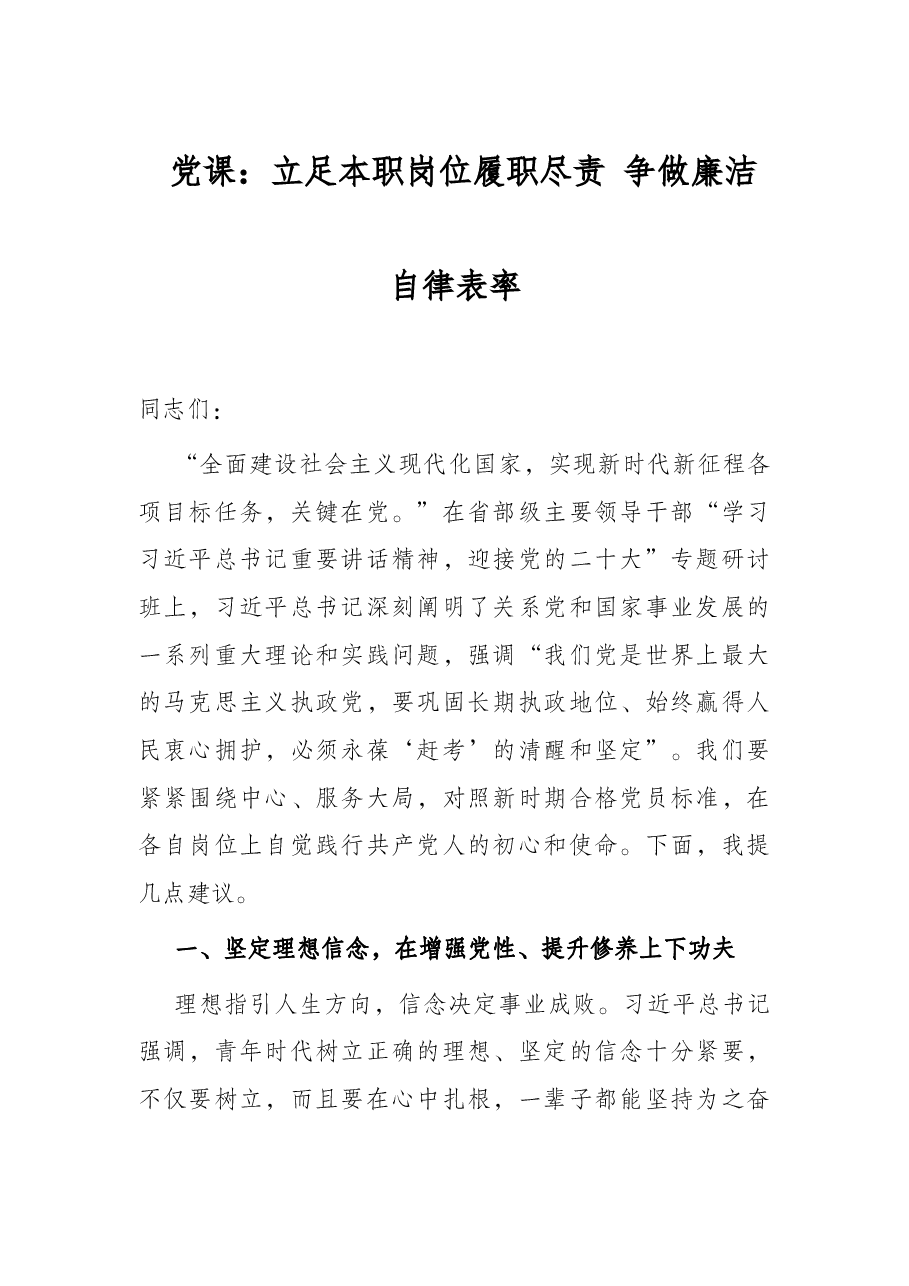 党课：立足本职岗位履职尽责 争做廉洁自律表率

同志们：

“全面建设社会主义现代化国家，实现新时代新征程各项目标任务，关键在党。”在省部级主要领导干部“学习习近平总书记重要讲话精神，迎接党的二十大”专题研讨班上，习近平总书记深刻阐明了关系党和国家事业发展的一系列重大理论和实践问题，强调“我们党是世界上最大的马克思主义执政党，要巩固长期执政地位、始终赢得人民衷心拥护，必须永葆‘赶考’的清醒和坚定”。我们要紧紧围绕中心、服务大局，对照新时期合格党员标准，在各自岗位上自觉践行共产党人的初心和使命。下面，我提几点建议。

一、坚定理想信念，在增强党性、提升修养上下功夫

理想指引人生方向，信念决定事业成败。习近平总书记强调，青年时代树立正确的理想、坚定的信念十分紧要，不仅要树立，而且要在心中扎根，一辈子都能坚持为之奋